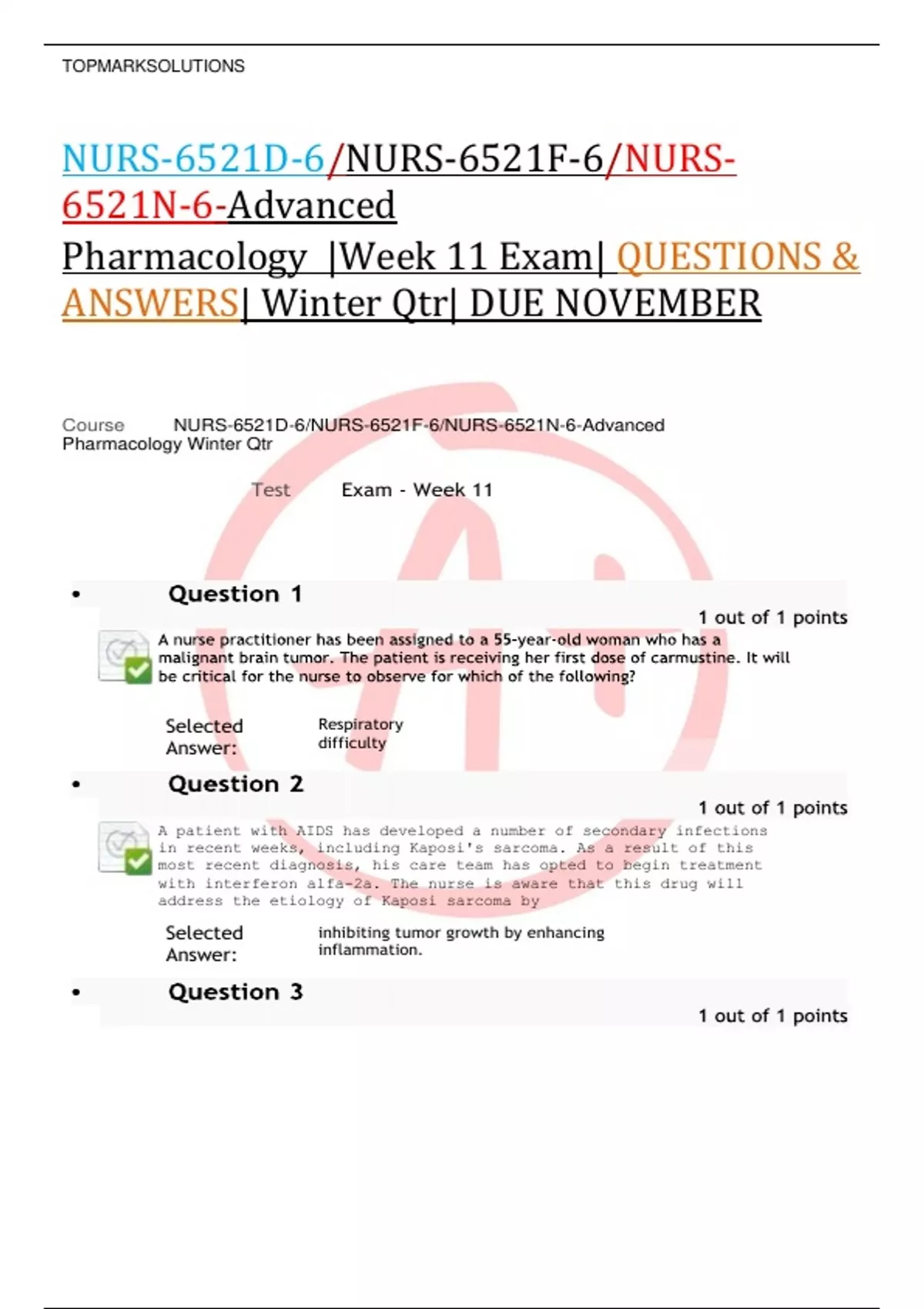 TOPMARKSOLUTIONS

NURS-6521D-6/NURS-6521F-6/NURS-6521N-6-Advanced Pharmacology |Week 11 Exam| QUESTIONS & ANSWERS| Winter Qtr| DUE NOVEMBER

Course NURS-6521D-6/NURS-6521F-6/NURS-6521N-6-Advanced Pharmacology Winter Qtr

Test Exam - Week 11

• Question 1

1 out of 1 points

A nurse practitioner has been assigned to a 55-year-old woman who has a malignant brain tumor. The patient is receiving her first dose of carmustine. It will be critical for the nurse to observe for which of the following?

Selected Answer: Respiratory difficulty

• Question 2

1 out of 1 points

A patient with AIDS has developed a number of secondary infections in recent weeks, including Kaposi's sarcoma. As a result of this most recent diagnosis, his care team has opted to begin treatment with interferon alfa-2a. The nurse is aware that this drug will address the etiology of Kaposi sarcoma by

Selected Answer: inhibiting tumor growth by enhancing inflammation.

• Question 3

1 out of 1 points